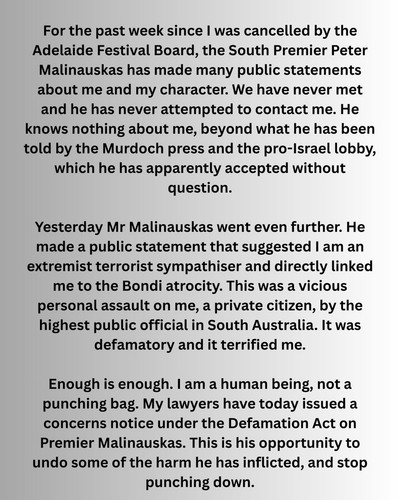 For the past week since I was cancelled by the Adelaide Festival Board, the South Premier Peter Malinauskas has made many public statements about me and my character. We have never met and he has never attempted to contact me. He knows nothing about me, beyond what he has been told by the Murdoch press and the pro-Israel lobby, which he has apparently accepted without question.

Yesterday Mr Malinauskas went even further. He made a public statement that suggested I am an extremist terrorist sympathiser and directly linked me to the Bondi atrocity. This was a vicious personal assault on me, a private citizen, by the highest public official in South Australia. It was defamatory and it terrified me.

Enough is enough. I am a human being, not a punching bag. My lawyers have today issued a concerns notice under the Defamation Act on Premier Malinauskas. This is his opportunity to undo some of the harm he has inflicted, and stop punching down.